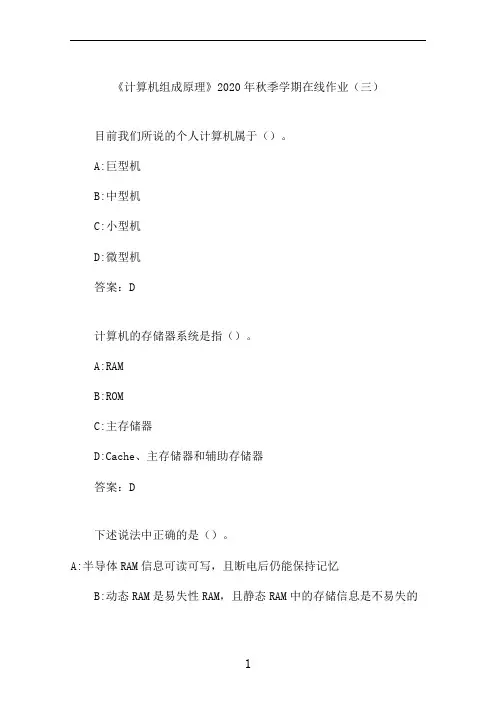 《计算机组成原理》2020 年秋季学期在线作业（三）

目前我们所说的个人计算机属于（）。

A:巨型机

B:中型机

C:小型机

D:微型机

答案：D

计算机的存储器系统是指（）。

A:RAM

B:ROM

C:主存储器

D:Cache、主存储器和辅助存储器

答案：D

下述说法中正确的是（）。

A:半导体 RAM 信息可读可写，且断电后仍能保持记忆

B:动态 RAM 是易失性 RAM，且静态 RAM 中的存储信息是不易失的

1